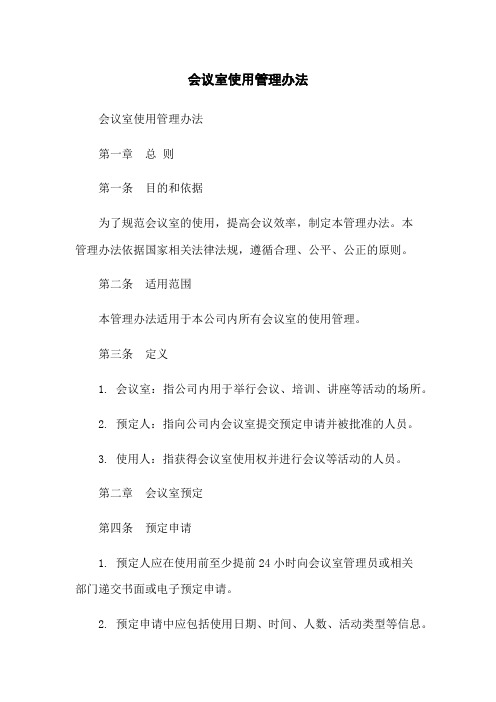 会议室使用管理办法

会议室使用管理办法

第一章　总 则

第一条　目的和依据

为了规范会议室的使用，提高会议效率，制定本管理办法。本管理办法依据国家相关法律法规，遵循合理、公平、公正的原则。

第二条　适用范围

本管理办法适用于本公司内所有会议室的使用管理。

第三条　定义

1. 会议室：指公司内用于举行会议、培训、讲座等活动的场所。

2. 预定人：指向公司内会议室提交预定申请并被批准的人员。

3. 使用人：指获得会议室使用权并进行会议等活动的人员。

第二章　会议室预定

第四条　预定申请

1. 预定人应在使用前至少提前 24 小时向会议室管理员或相关部门递交书面或电子预定申请。

2. 预定申请中应包括使用日期、时间、人数、活动类型等信息。